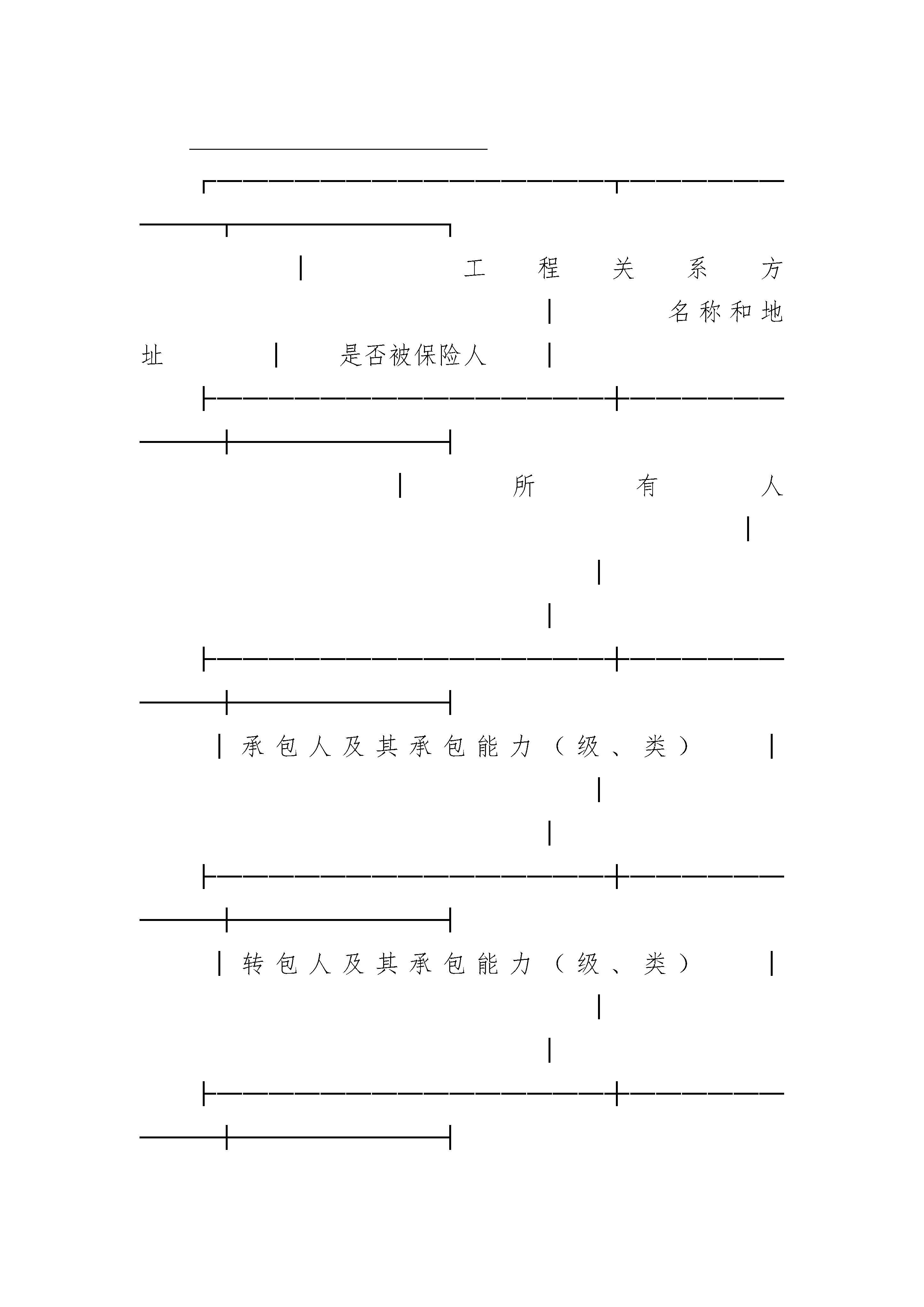 | 工程关系方 | 名称和地址 | 是否被保险人 |
|---|---|---|
| 所有人 | | |
| 承包人及其承包能力（级、类） | | |
| 转包人及其承包能力（级、类） | | |